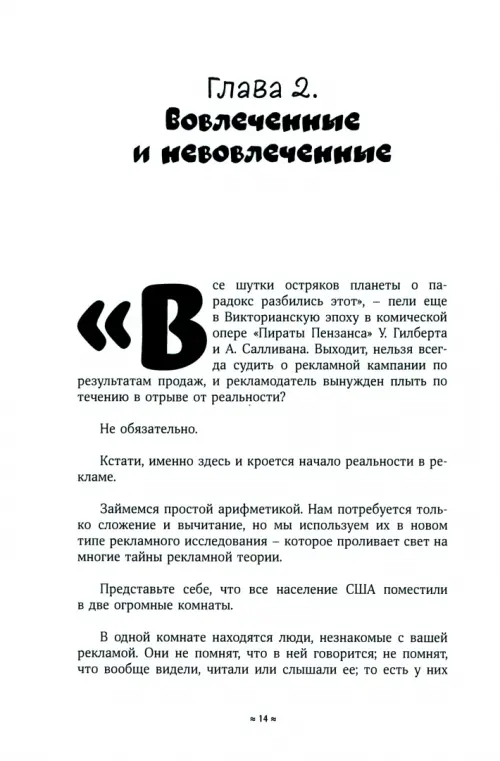 Глава 2.
Вовлеченные и невовлеченные

«Все шутки остряков планеты о парадокс разбились этот», – пели еще в Викторианскую эпоху в комической опере «Пираты Пензанса» У. Гилберта и А. Салливана. Выходит, нельзя всегда судить о рекламной кампании по результатам продаж, и рекламодатель вынужден плыть по течению в отрыве от реальности?

Не обязательно.

Кстати, именно здесь и кроется начало реальности в рекламе.

Займемся простой арифметикой. Нам потребуется только сложение и вычитание, но мы используем их в новом типе рекламного исследования – которое проливает свет на многие тайны рекламной теории.

Представьте себе, что все население США поместили в две огромные комнаты.

В одной комнате находятся люди, незнакомые с вашей рекламой. Они не помнят, что в ней говорится; не помнят, что вообще видели, читали или слышали ее; то есть у них

≈ 14 ≈